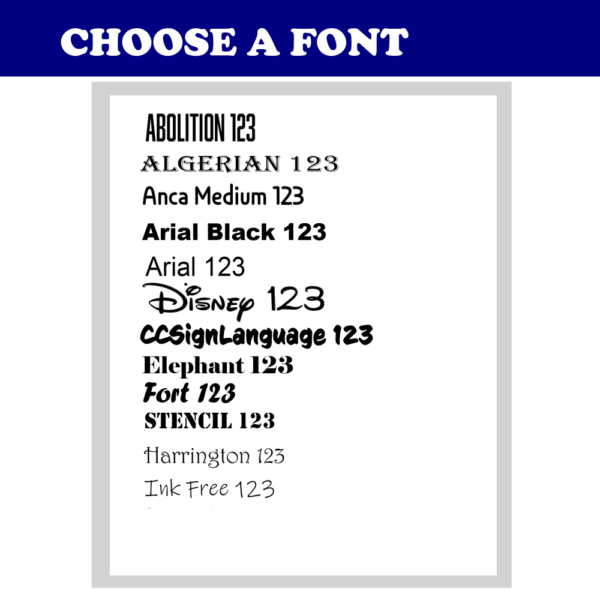 CHOOSE A FONT

ABOLITION 123
ALGERIAN 123
Anca Medium 123
Arial Black 123
Arial 123
Disney 123
CCSignLanguage 123
Elephant 123
Fort 123
STENCIL 123
Harrington 123
Ink Free 123